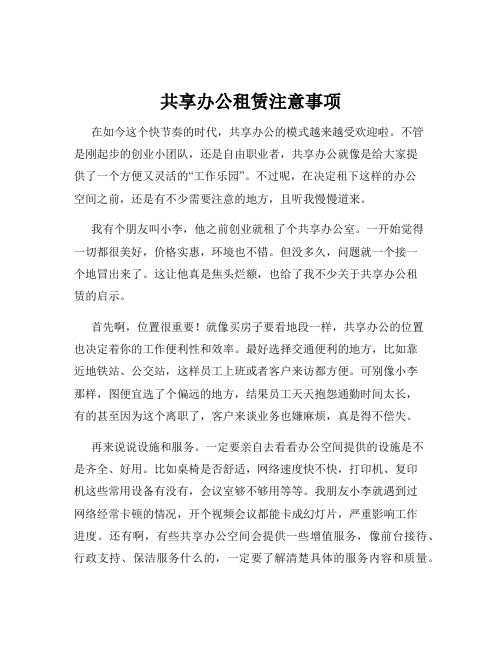 共享办公租赁注意事项

在如今这个快节奏的时代，共享办公的模式越来越受欢迎啦。不管是刚起步的创业小团队，还是自由职业者，共享办公就像是给大家提供了一个方便又灵活的“工作乐园”。不过呢，在决定租下这样的办公空间之前，还是有不少需要注意的地方，且听我慢慢道来。

我有个朋友叫小李，他之前创业就租了个共享办公室。一开始觉得一切都很美好，价格实惠，环境也不错。但没多久，问题就一个接一个地冒出来了。这让他真是焦头烂额，也给了我不少关于共享办公租赁的启示。

首先啊，位置很重要！就像买房子要看地段一样，共享办公的位置也决定着你的工作便利性和效率。最好选择交通便利的地方，比如靠近地铁站、公交站，这样员工上班或者客户来访都方便。可别像小李那样，图便宜选了个偏远的地方，结果员工天天抱怨通勤时间太长，有的甚至因为这个离职了，客户来谈业务也嫌麻烦，真是得不偿失。

再来说说设施和服务。一定要亲自去看看办公空间提供的设施是不是齐全、好用。比如桌椅是否舒适，网络速度快不快，打印机、复印机这些常用设备有没有，会议室够不够用等等。我朋友小李就遇到过网络经常卡顿的情况，开个视频会议都能卡成幻灯片，严重影响工作进度。还有啊，有些共享办公空间会提供一些增值服务，像前台接待、行政支持、保洁服务什么的，一定要了解清楚具体的服务内容和质量。